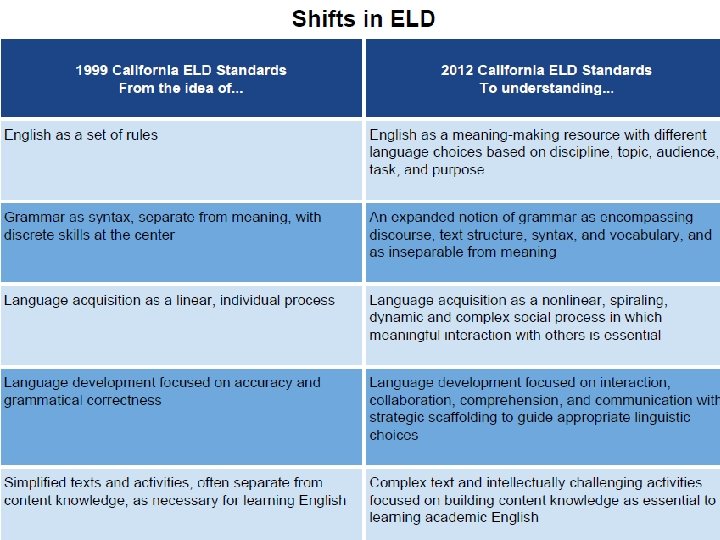 Shifts in ELD

| 1999 California ELD Standards From the idea of... | 2012 California ELD Standards To understanding... |
|---|---|
| English as a set of rules | English as a meaning-making resource with different language choices based on discipline, topic, audience, task, and purpose |
| Grammar as syntax, separate from meaning, with discrete skills at the center | An expanded notion of grammar as encompassing discourse, text structure, syntax, and vocabulary, and as inseparable from meaning |
| Language acquisition as a linear, individual process | Language acquisition as a nonlinear, spiraling, dynamic and complex social process in which meaningful interaction with others is essential |
| Language development focused on accuracy and grammatical correctness | Language development focused on interaction, collaboration, comprehension, and communication with strategic scaffolding to guide appropriate linguistic choices |
| Simplified texts and activities, often separate from content knowledge, as necessary for learning English | Complex text and intellectually challenging activities focused on building content knowledge as essential to learning academic English |